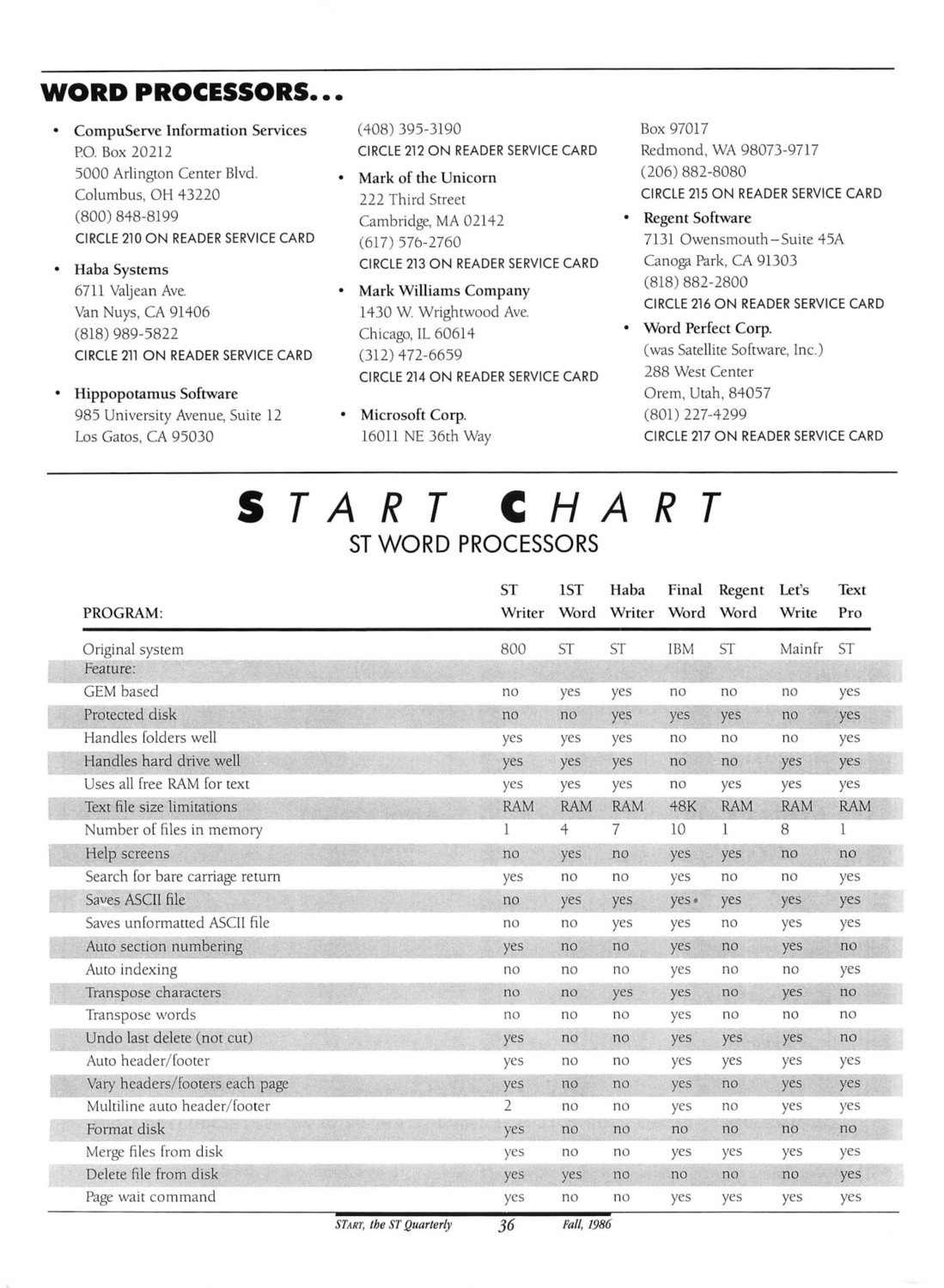 WORD PROCESSORS...

• CompuServe Information Services
P.O. Box 20212
5000 Arlington Center Blvd.
Columbus, OH 43220
(800) 848-8199
CIRCLE 210 ON READER SERVICE CARD

• Haba Systems
6711 Valjean Ave.
Van Nuys, CA 91406
(818) 989-5822
CIRCLE 211 ON READER SERVICE CARD

• Hippopotamus Software
985 University Avenue, Suite 12
Los Gatos, CA 95030
(408) 395-3190
CIRCLE 212 ON READER SERVICE CARD

• Mark of the Unicorn
222 Third Street
Cambridge, MA 02142
(617) 576-2760
CIRCLE 213 ON READER SERVICE CARD

• Mark Williams Company
1430 W. Wrightwood Ave.
Chicago, IL 60614
(312) 472-6659
CIRCLE 214 ON READER SERVICE CARD

• Microsoft Corp.
16011 NE 36th Way
Box 97017
Redmond, WA 98073-9717
(206) 882-8080
CIRCLE 215 ON READER SERVICE CARD

• Regent Software
7131 Owensmouth–Suite 45A
Canoga Park, CA 91303
(818) 882-2800
CIRCLE 216 ON READER SERVICE CARD

• Word Perfect Corp.
(was Satellite Software, Inc.)
288 West Center
Orem, Utah, 84057
(801) 227-4299
CIRCLE 217 ON READER SERVICE CARD

START CHART
ST WORD PROCESSORS

| PROGRAM: | ST Writer | 1ST Word | Haba Writer | Final Word | Regent Word | Let's Write | Text Pro |
|---|---|---|---|---|---|---|---|
| Original system | 800 | ST | ST | IBM | ST | Mainfr | ST |
| Feature: | | | | | | | |
| GEM based | no | yes | yes | no | no | no | yes |
| Protected disk | no | no | yes | yes | yes | no | yes |
| Handles folders well | yes | yes | yes | no | no | no | yes |
| Handles hard drive well | yes | yes | yes | no | no | yes | yes |
| Uses all free RAM for text | yes | yes | yes | no | yes | yes | yes |
| Text file size limitations | RAM | RAM | RAM | 48K | RAM | RAM | RAM |
| Number of files in memory | 1 | 4 | 7 | 10 | 1 | 8 | 1 |
| Help screens | no | yes | no | yes | yes | no | no |
| Search for bare carriage return | yes | no | no | yes | no | no | yes |
| Saves ASCII file | no | yes | yes | yes* | yes | yes | yes |
| Saves unformatted ASCII file | no | no | yes | yes | no | yes | yes |
| Auto section numbering | yes | no | no | yes | no | yes | no |
| Auto indexing | no | no | no | yes | no | no | yes |
| Transpose characters | no | no | yes | yes | no | yes | no |
| Transpose words | no | no | no | yes | no | no | no |
| Undo last delete (not cut) | yes | no | no | yes | yes | yes | no |
| Auto header/footer | yes | no | no | yes | yes | yes | yes |
| Vary headers/footers each page | yes | no | no | yes | no | yes | yes |
| Multiline auto header/footer | 2 | no | no | yes | no | yes | yes |
| Format disk | yes | no | no | no | no | no | no |
| Merge files from disk | yes | no | no | yes | yes | yes | yes |
| Delete file from disk | yes | yes | no | no | no | no | yes |
| Page wait command | yes | no | no | yes | yes | yes | yes |

START, the ST Quarterly 36 Fall, 1986